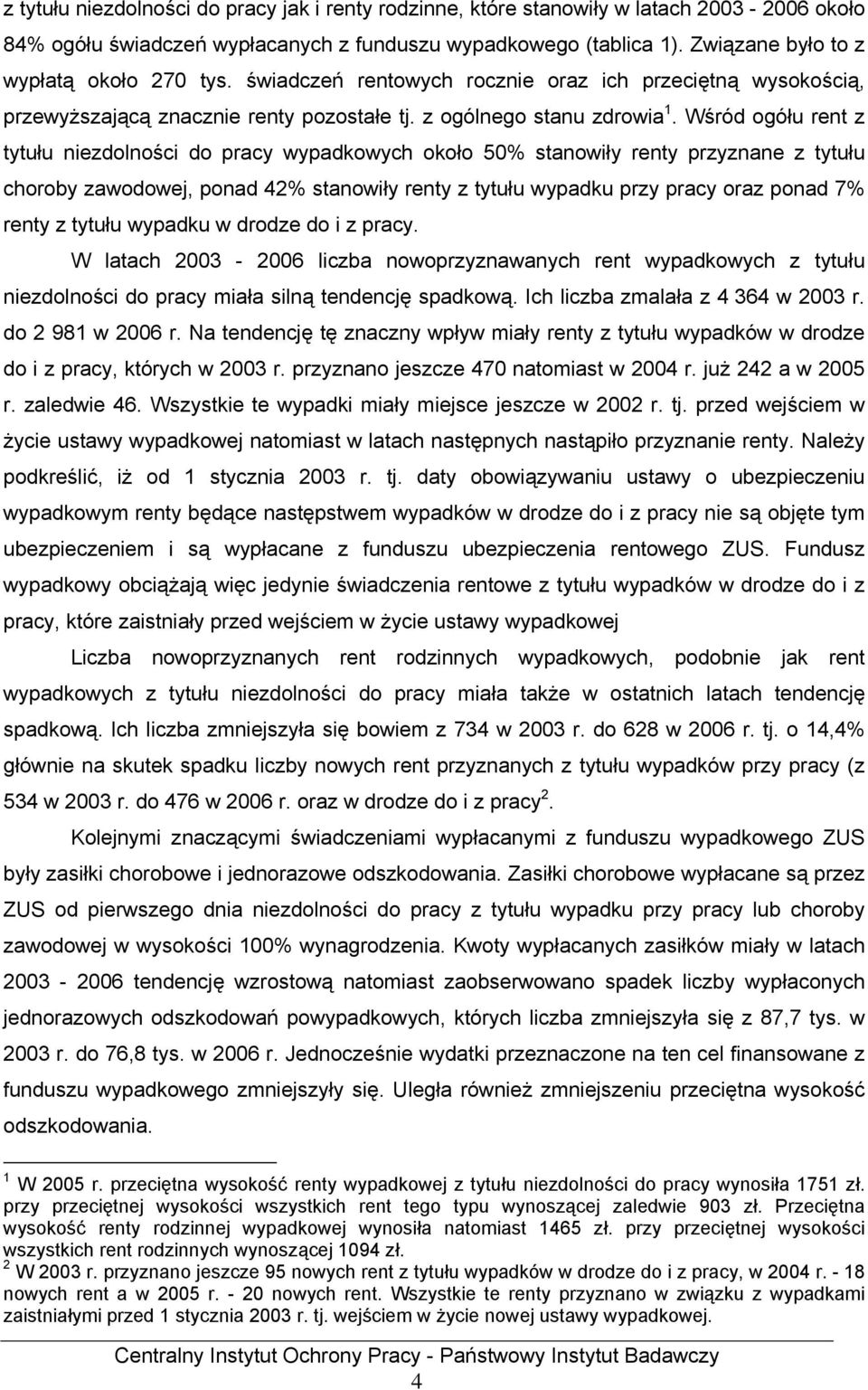 z tytułu niezdolności do pracy jak i renty rodzinne, które stanowiły w latach 2003 - 2006 około 84% ogółu świadczeń wypłacanych z funduszu wypadkowego (tablica 1). Związane było to z wypłatą około 270 tys. świadczeń rentowych rocznie oraz ich przeciętną wysokością, przewyższającą znacznie renty pozostałe tj. z ogólnego stanu zdrowia $^1$. Wśród ogółu rent z tytułu niezdolności do pracy wypadkowych około 50% stanowiły renty przyznane z tytułu choroby zawodowej, ponad 42% stanowiły renty z tytułu wypadku przy pracy oraz ponad 7% renty z tytułu wypadku w drodze do i z pracy.

W latach 2003 - 2006 liczba nowoprzyznawanych rent wypadkowych z tytułu niezdolności do pracy miała silną tendencję spadkową. Ich liczba zmalała z 4 364 w 2003 r. do 2 981 w 2006 r. Na tendencję tę znaczny wpływ miały renty z tytułu wypadków w drodze do i z pracy, których w 2003 r. przyznano jeszcze 470 natomiast w 2004 r. już 242 a w 2005 r. zaledwie 46. Wszystkie te wypadki miały miejsce jeszcze w 2002 r. tj. przed wejściem w życie ustawy wypadkowej natomiast w latach następnych nastąpiło przyznanie renty. Należy podkreślić, iż od 1 stycznia 2003 r. tj. daty obowiązywaniu ustawy o ubezpieczeniu wypadkowym renty będące następstwem wypadków w drodze do i z pracy nie są objęte tym ubezpieczeniem i są wypłacane z funduszu ubezpieczenia rentowego ZUS. Fundusz wypadkowy obciążają więc jedynie świadczenia rentowe z tytułu wypadków w drodze do i z pracy, które zaistniały przed wejściem w życie ustawy wypadkowej

Liczba nowoprzyznanych rent rodzinnych wypadkowych, podobnie jak rent wypadkowych z tytułu niezdolności do pracy miała także w ostatnich latach tendencję spadkową. Ich liczba zmniejszyła się bowiem z 734 w 2003 r. do 628 w 2006 r. tj. o 14,4% głównie na skutek spadku liczby nowych rent przyznanych z tytułu wypadków przy pracy (z 534 w 2003 r. do 476 w 2006 r. oraz w drodze do i z pracy $^2$.

Kolejnymi znaczącymi świadczeniami wypłacanymi z funduszu wypadkowego ZUS były zasiłki chorobowe i jednorazowe odszkodowania. Zasiłki chorobowe wypłacane są przez ZUS od pierwszego dnia niezdolności do pracy z tytułu wypadku przy pracy lub choroby zawodowej w wysokości 100% wynagrodzenia. Kwoty wypłacanych zasiłków miały w latach 2003 - 2006 tendencję wzrostową natomiast zaobserwowano spadek liczby wypłaconych jednorazowych odszkodowań powypadkowych, których liczba zmniejszyła się z 87,7 tys. w 2003 r. do 76,8 tys. w 2006 r. Jednocześnie wydatki przeznaczone na ten cel finansowane z funduszu wypadkowego zmniejszyły się. Uległa również zmniejszeniu przeciętna wysokość odszkodowania.

$^1$ W 2005 r. przeciętna wysokość renty wypadkowej z tytułu niezdolności do pracy wynosiła 1751 zł. przy przeciętnej wysokości wszystkich rent tego typu wynoszącej zaledwie 903 zł. Przeciętna wysokość renty rodzinnej wypadkowej wynosiła natomiast 1465 zł. przy przeciętnej wysokości wszystkich rent rodzinnych wynoszącej 1094 zł.
$^2$ W 2003 r. przyznano jeszcze 95 nowych rent z tytułu wypadków w drodze do i z pracy, w 2004 r. - 18 nowych rent a w 2005 r. - 20 nowych rent. Wszystkie te renty przyznano w związku z wypadkami zaistniałymi przed 1 stycznia 2003 r. tj. wejściem w życie nowej ustawy wypadkowej.

Centralny Instytut Ochrony Pracy - Państwowy Instytut Badawczy
4